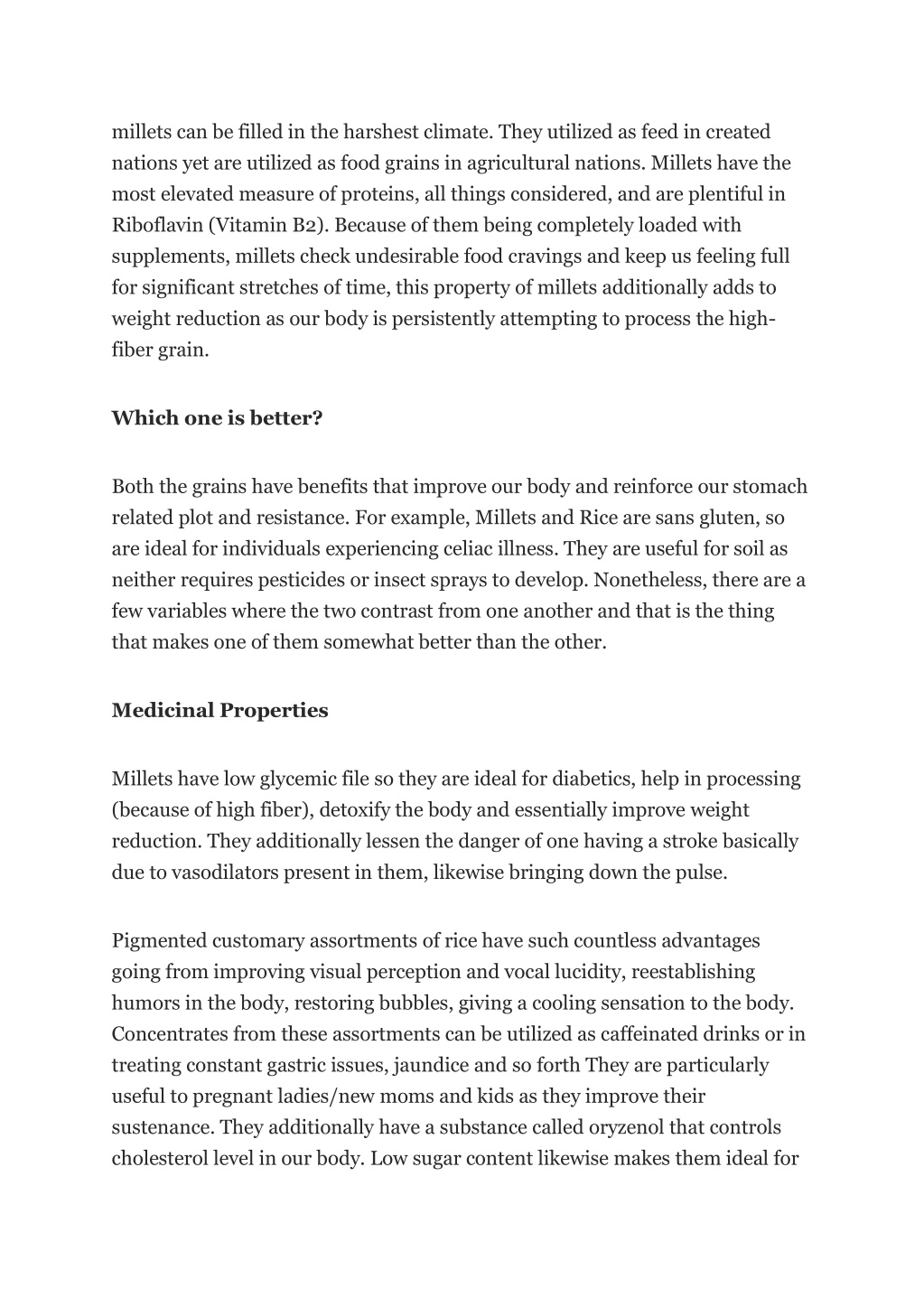 millets can be filled in the harshest climate. They utilized as feed in created nations yet are utilized as food grains in agricultural nations. Millets have the most elevated measure of proteins, all things considered, and are plentiful in Riboflavin (Vitamin B2). Because of them being completely loaded with supplements, millets check undesirable food cravings and keep us feeling full for significant stretches of time, this property of millets additionally adds to weight reduction as our body is persistently attempting to process the high-fiber grain.

Which one is better?

Both the grains have benefits that improve our body and reinforce our stomach related plot and resistance. For example, Millets and Rice are sans gluten, so are ideal for individuals experiencing celiac illness. They are useful for soil as neither requires pesticides or insect sprays to develop. Nonetheless, there are a few variables where the two contrast from one another and that is the thing that makes one of them somewhat better than the other.

Medicinal Properties

Millets have low glycemic file so they are ideal for diabetics, help in processing (because of high fiber), detoxify the body and essentially improve weight reduction. They additionally lessen the danger of one having a stroke basically due to vasodilators present in them, likewise bringing down the pulse.

Pigmented customary assortments of rice have such countless advantages going from improving visual perception and vocal lucidity, reestablishing humors in the body, restoring bubbles, giving a cooling sensation to the body. Concentrates from these assortments can be utilized as caffeinated drinks or in treating constant gastric issues, jaundice and so forth They are particularly useful to pregnant ladies/new moms and kids as they improve their sustenance. They additionally have a substance called oryzenol that controls cholesterol level in our body. Low sugar content likewise makes them ideal for